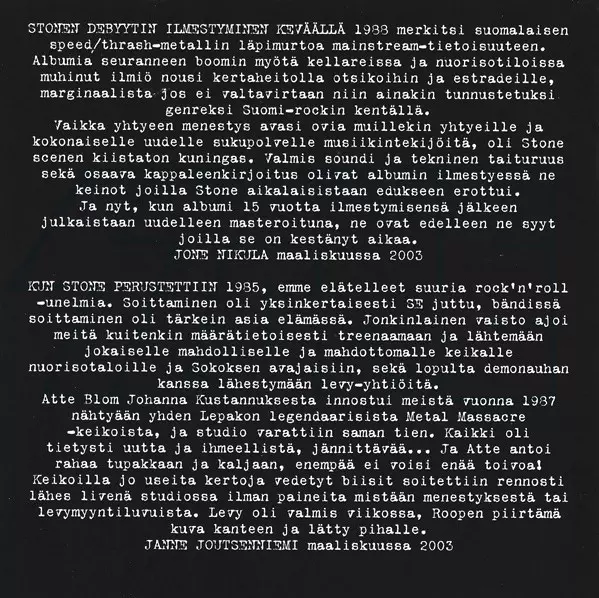 STONEN DEBYYTIN ILMESTYMINEN KEVÄÄLLÄ 1988 merkitsi suomalaisen speed/thrash-metallin läpimurtoa mainstream-tietoisuuteen. Albumia seuranneen boomin myötä kellareissa ja nuorisotiloissa muhinut ilmiö nousi kertaheitolla otsikoihin ja estradeille, marginaalista jos ei valtavirtaan niin ainakin tunnustetuksi genreksi Suomi-rockin kentällä.
Vaikka yhtyeen menestys avasi ovia muillekin yhtyeille ja kokonaiselle uudelle sukupolvelle musiikintekijöitä, oli Stone scenen kiistaton kuningas. Valmis soundi ja tekninen taituruus sekä osaava kappaleenkirjoitus olivat albumin ilmestyessä ne keinot joilla Stone aikalaisistaan edukseen erottui.
Ja nyt, kun albumi 15 vuotta ilmestymisensä jälkeen julkaistaan uudelleen masteroituna, ne ovat edelleen ne syyt joilla se on kestänyt aikaa.
JONE NIKULA maaliskuussa 2003

KUN STONE PERUSTETTIIN 1985, emme elätelleet suuria rock'n'roll -unelmia. Soittaminen oli yksinkertaisesti SE juttu, bändissä soittaminen oli tärkein asia elämässä. Jonkinlainen vaisto ajoi meitä kuitenkin määrätietoisesti treenaamaan ja lähtemään jokaiselle mahdolliselle ja mahdottomalle keikalle nuorisotaloille ja Sokoksen avajaisiin, sekä lopulta demonauhan kanssa lähestymään levy-yhtiöitä.
Atte Blom Johanna Kustannuksesta innostui meistä vuonna 1987 nähtyään yhden Lepakon legendaarisista Metal Massacre -keikoista, ja studio varattiin saman tien. Kaikki oli tietysti uutta ja ihmeellistä, jännittävää... Ja Atte antoi rahaa tupakkaan ja kaljaan, enempää ei voisi enää toivoa!
Keikoilla jo useita kertoja vedetyt biisit soitettiin rennosti lähes livenä studiossa ilman paineita mistään menestyksestä tai levymyyntiluvuista. Levy oli valmis viikossa, Roopen piirtämä kuva kanteen ja lätty pihalle.
JANNE JOUTSENNIEMI maaliskuussa 2003